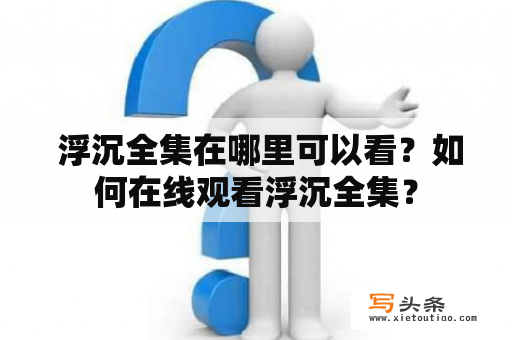 浮沉全集在哪里可以看？如何在线观看浮沉全集？

写头条
www.xietoutiao.com